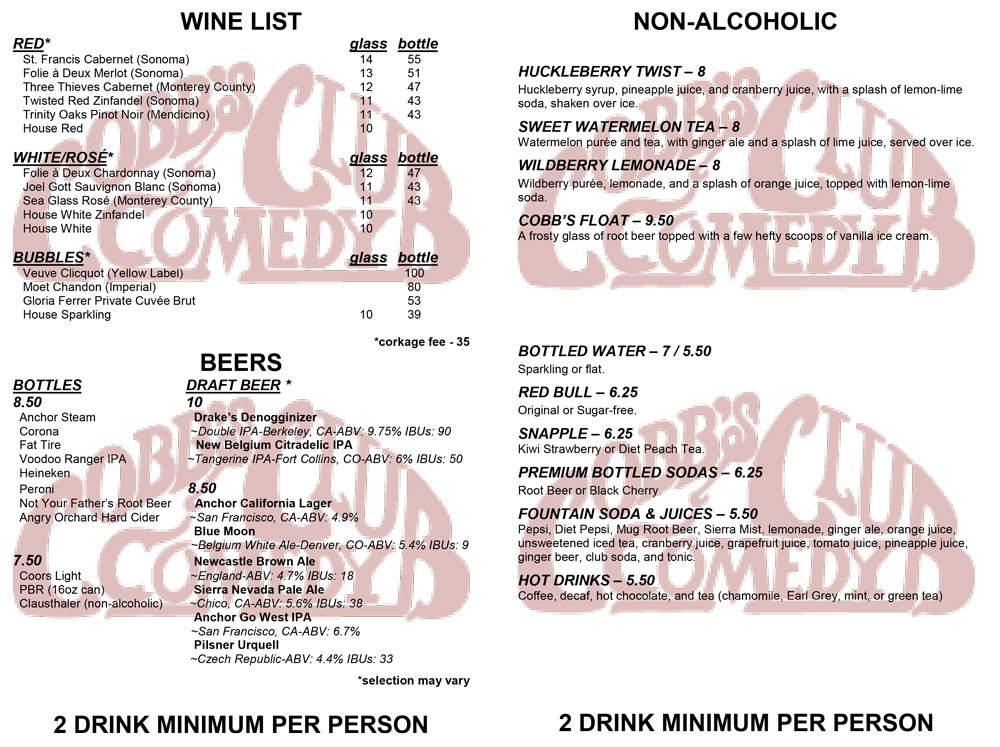 WINE LIST

| RED* | glass | bottle |
|---|---|---|
| St. Francis Cabernet (Sonoma) | 14 | 55 |
| Folie à Deux Merlot (Sonoma) | 13 | 51 |
| Three Thieves Cabernet (Monterey County) | 12 | 47 |
| Twisted Red Zinfandel (Sonoma) | 11 | 43 |
| Trinity Oaks Pinot Noir (Mendicino) | 11 | 43 |
| House Red | 10 | |

| WHITE/ROSÉ* | glass | bottle |
|---|---|---|
| Folie à Deux Chardonnay (Sonoma) | 12 | 47 |
| Joel Gott Sauvignon Blanc (Sonoma) | 11 | 43 |
| Sea Glass Rosé (Monterey County) | 11 | 43 |
| House White Zinfandel | 10 | |
| House White | 10 | |

| BUBBLES* | glass | bottle |
|---|---|---|
| Veuve Clicquot (Yellow Label) | | 100 |
| Moet Chandon (Imperial) | | 80 |
| Gloria Ferrer Private Cuvée Brut | | 53 |
| House Sparkling | 10 | 39 |

*corkage fee - 35

BEERS

BOTTLES
8.50
Anchor Steam
Corona
Fat Tire
Voodoo Ranger IPA
Heineken
Peroni
Not Your Father's Root Beer
Angry Orchard Hard Cider

7.50
Coors Light
PBR (16oz can)
Clausthaler (non-alcoholic)

DRAFT BEER *
10
Drake's Denogginizer
~Double IPA-Berkeley, CA-ABV: 9.75% IBUs: 90
New Belgium Citradelic IPA
~Tangerine IPA-Fort Collins, CO-ABV: 6% IBUs: 50

8.50
Anchor California Lager
~San Francisco, CA-ABV: 4.9%
Blue Moon
~Belgium White Ale-Denver, CO-ABV: 5.4% IBUs: 9
Newcastle Brown Ale
~England-ABV: 4.7% IBUs: 18
Sierra Nevada Pale Ale
~Chico, CA-ABV: 5.6% IBUs: 38
Anchor Go West IPA
~San Francisco, CA-ABV: 6.7%
Pilsner Urquell
~Czech Republic-ABV: 4.4% IBUs: 33

*selection may vary

2 DRINK MINIMUM PER PERSON

NON-ALCOHOLIC

HUCKLEBERRY TWIST – 8
Huckleberry syrup, pineapple juice, and cranberry juice, with a splash of lemon-lime soda, shaken over ice.

SWEET WATERMELON TEA – 8
Watermelon purée and tea, with ginger ale and a splash of lime juice, served over ice.

WILDBERRY LEMONADE – 8
Wildberry purée, lemonade, and a splash of orange juice, topped with lemon-lime soda.

COBB'S FLOAT – 9.50
A frosty glass of root beer topped with a few hefty scoops of vanilla ice cream.

BOTTLED WATER – 7 / 5.50
Sparkling or flat.

RED BULL – 6.25
Original or Sugar-free.

SNAPPLE – 6.25
Kiwi Strawberry or Diet Peach Tea.

PREMIUM BOTTLED SODAS – 6.25
Root Beer or Black Cherry.

FOUNTAIN SODA & JUICES – 5.50
Pepsi, Diet Pepsi, Mug Root Beer, Sierra Mist, lemonade, ginger ale, orange juice, unsweetened iced tea, cranberry juice, grapefruit juice, tomato juice, pineapple juice, ginger beer, club soda, and tonic.

HOT DRINKS – 5.50
Coffee, decaf, hot chocolate, and tea (chamomile, Earl Grey, mint, or green tea)

2 DRINK MINIMUM PER PERSON